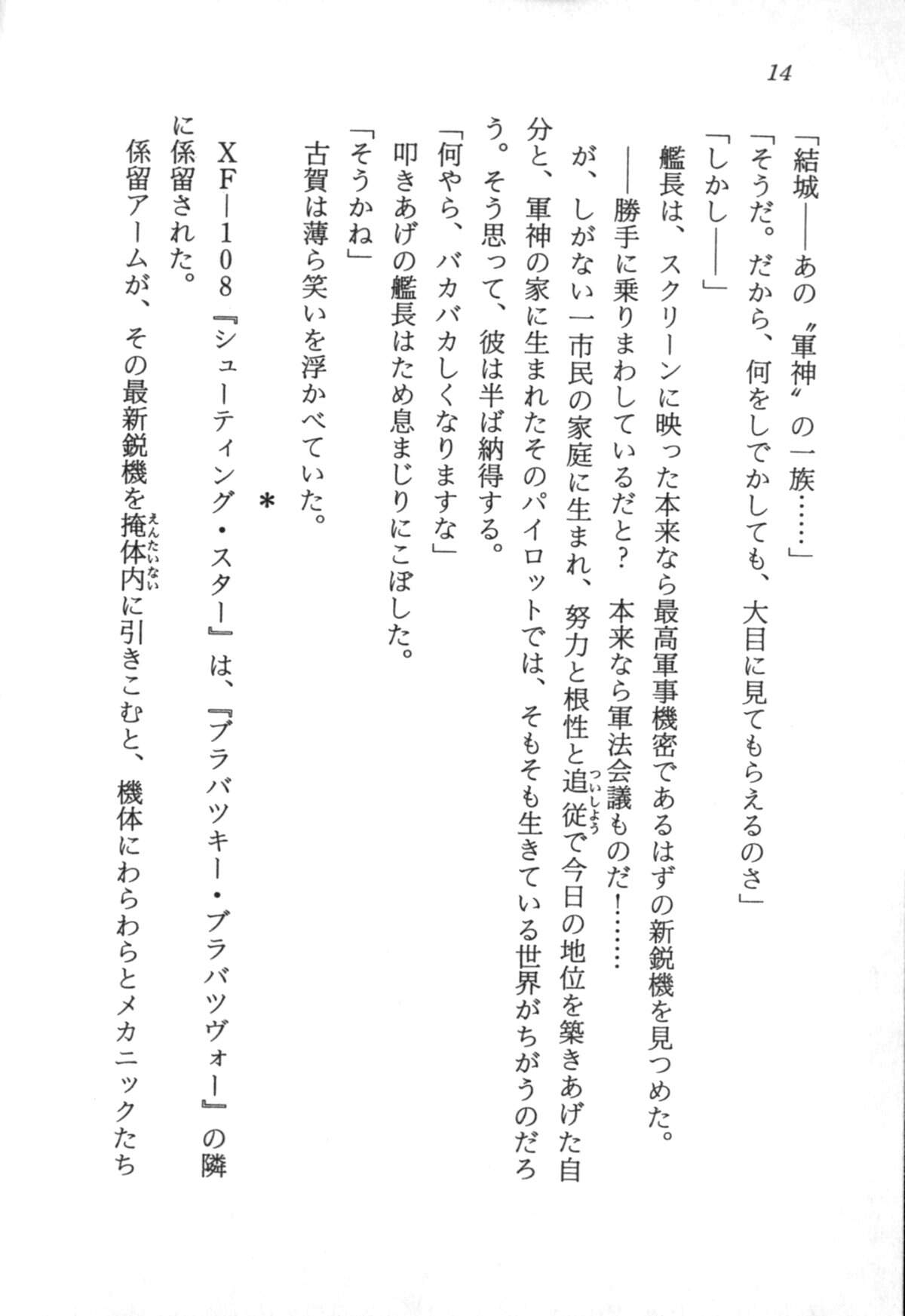 14

「結城——あの〝軍神〟の一族……」

「そうだ。だから、何をしでかしても、大目に見てもらえるのさ」

「しかし——」

艦長は、スクリーンに映った本来なら最高軍事機密であるはずの新鋭機を見つめた。

——勝手に乗りまわしているだと？　本来なら軍法会議ものだ！……

が、しがない一市民の家庭に生まれ、努力と根性と追従(ついしょう)で今日の地位を築きあげた自分と、軍神の家に生まれたそのパイロットでは、そもそも生きている世界がちがうのだろう。そう思って、彼は半ば納得する。

「何やら、バカバカしくなりますな」

叩きあげの艦長はため息まじりにこぼした。

「そうかね」

古賀は薄ら笑いを浮かべていた。

＊

XF—108『シューティング・スター』は、『ブラバツキー・ブラバツヴォー』の隣に係留された。

係留アームが、その最新鋭機を掩体内(えんたいない)に引きこむと、機体にわらわらとメカニックたち